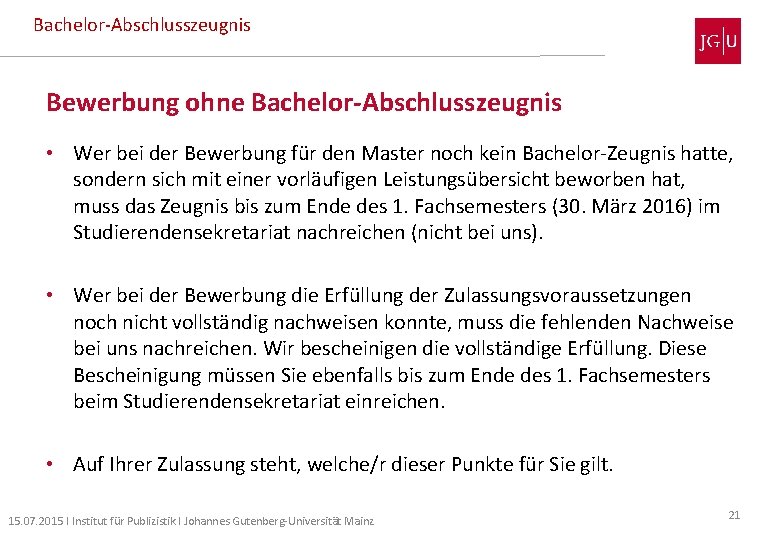 Bachelor-Abschlusszeugnis

JG|U

Bewerbung ohne Bachelor-Abschlusszeugnis

• Wer bei der Bewerbung für den Master noch kein Bachelor-Zeugnis hatte, sondern sich mit einer vorläufigen Leistungsübersicht beworben hat, muss das Zeugnis bis zum Ende des 1. Fachsemesters (30. März 2016) im Studierendensekretariat nachreichen (nicht bei uns).

• Wer bei der Bewerbung die Erfüllung der Zulassungsvoraussetzungen noch nicht vollständig nachweisen konnte, muss die fehlenden Nachweise bei uns nachreichen. Wir bescheinigen die vollständige Erfüllung. Diese Bescheinigung müssen Sie ebenfalls bis zum Ende des 1. Fachsemesters beim Studierendensekretariat einreichen.

• Auf Ihrer Zulassung steht, welche/r dieser Punkte für Sie gilt.

15.07.2015 I Institut für Publizistik I Johannes Gutenberg-Universität Mainz

21